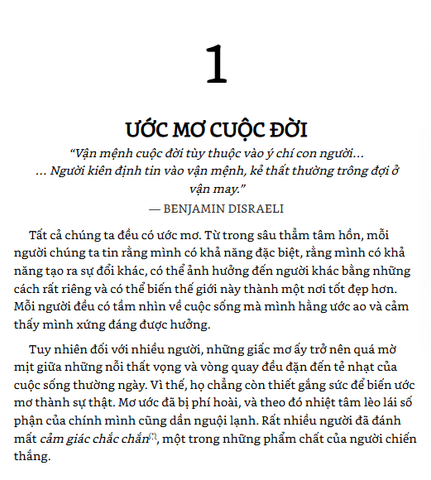 1

ƯỚC MƠ CUỘC ĐỜI

“Vận mệnh cuộc đời tùy thuộc vào ý chí con người… … Người kiên định tin vào vận mệnh, kẻ thất thường trông đợi ở vận may.”

— BENJAMIN DISRAELI

Tất cả chúng ta đều có ước mơ. Từ trong sâu thẳm tâm hồn, mỗi người chúng ta tin rằng mình có khả năng đặc biệt, rằng mình có khả năng tạo ra sự đổi khác, có thể ảnh hưởng đến người khác bằng những cách rất riêng và có thể biến thế giới này thành một nơi tốt đẹp hơn. Mỗi người đều có tầm nhìn về cuộc sống mà mình hằng ước ao và cảm thấy mình xứng đáng được hưởng.

Tuy nhiên đối với nhiều người, những giấc mơ ấy trở nên quá mờ mịt giữa những nỗi thất vọng và vòng quay đều đặn đến tẻ nhạt của cuộc sống thường ngày. Vì thế, họ chẳng còn thiết gắng sức để biến ước mơ thành sự thật. Mơ ước đã bị phí hoài, và theo đó nhiệt tâm lèo lái số phận của chính mình cũng dần nguội lạnh. Rất nhiều người đã đánh mất cảm giác chắc chắn[1], một trong những phẩm chất của người chiến thắng.